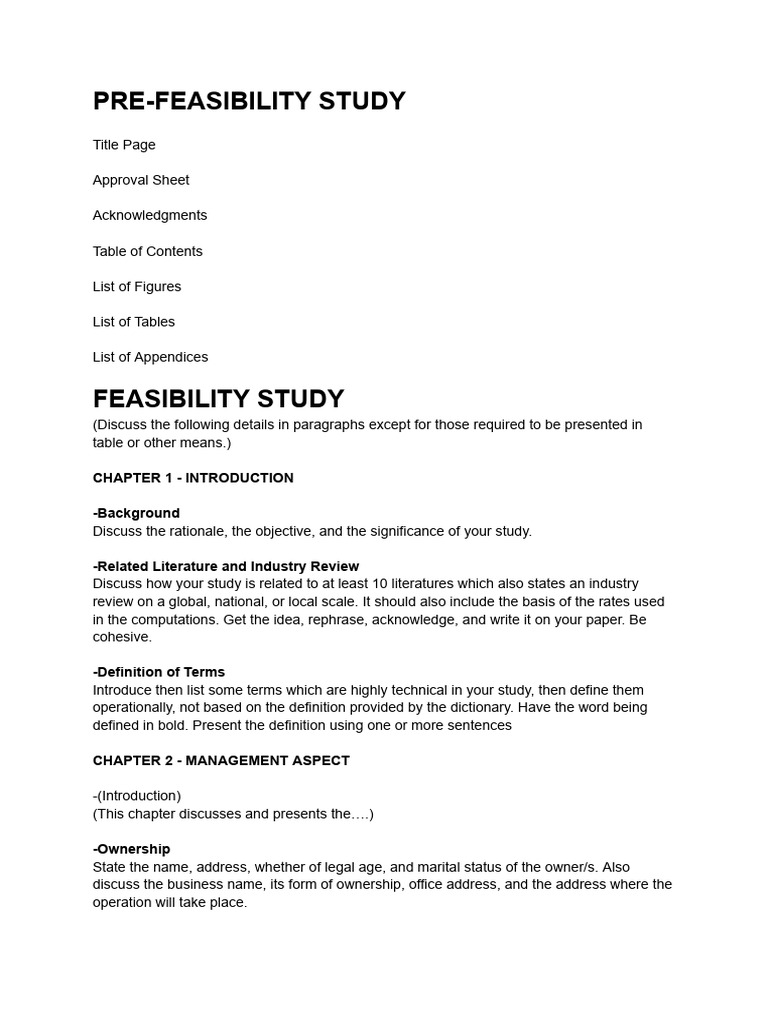 PRE-FEASIBILITY STUDY

Title Page

Approval Sheet

Acknowledgments

Table of Contents

List of Figures

List of Tables

List of Appendices

FEASIBILITY STUDY

(Discuss the following details in paragraphs except for those required to be presented in table or other means.)

CHAPTER 1 - INTRODUCTION

-Background
Discuss the rationale, the objective, and the significance of your study.

-Related Literature and Industry Review
Discuss how your study is related to at least 10 literatures which also states an industry review on a global, national, or local scale. It should also include the basis of the rates used in the computations. Get the idea, rephrase, acknowledge, and write it on your paper. Be cohesive.

-Definition of Terms
Introduce then list some terms which are highly technical in your study, then define them operationally, not based on the definition provided by the dictionary. Have the word being defined in bold. Present the definition using one or more sentences

CHAPTER 2 - MANAGEMENT ASPECT

-(Introduction)
(This chapter discusses and presents the….)

-Ownership
State the name, address, whether of legal age, and marital status of the owner/s. Also discuss the business name, its form of ownership, office address, and the address where the operation will take place.